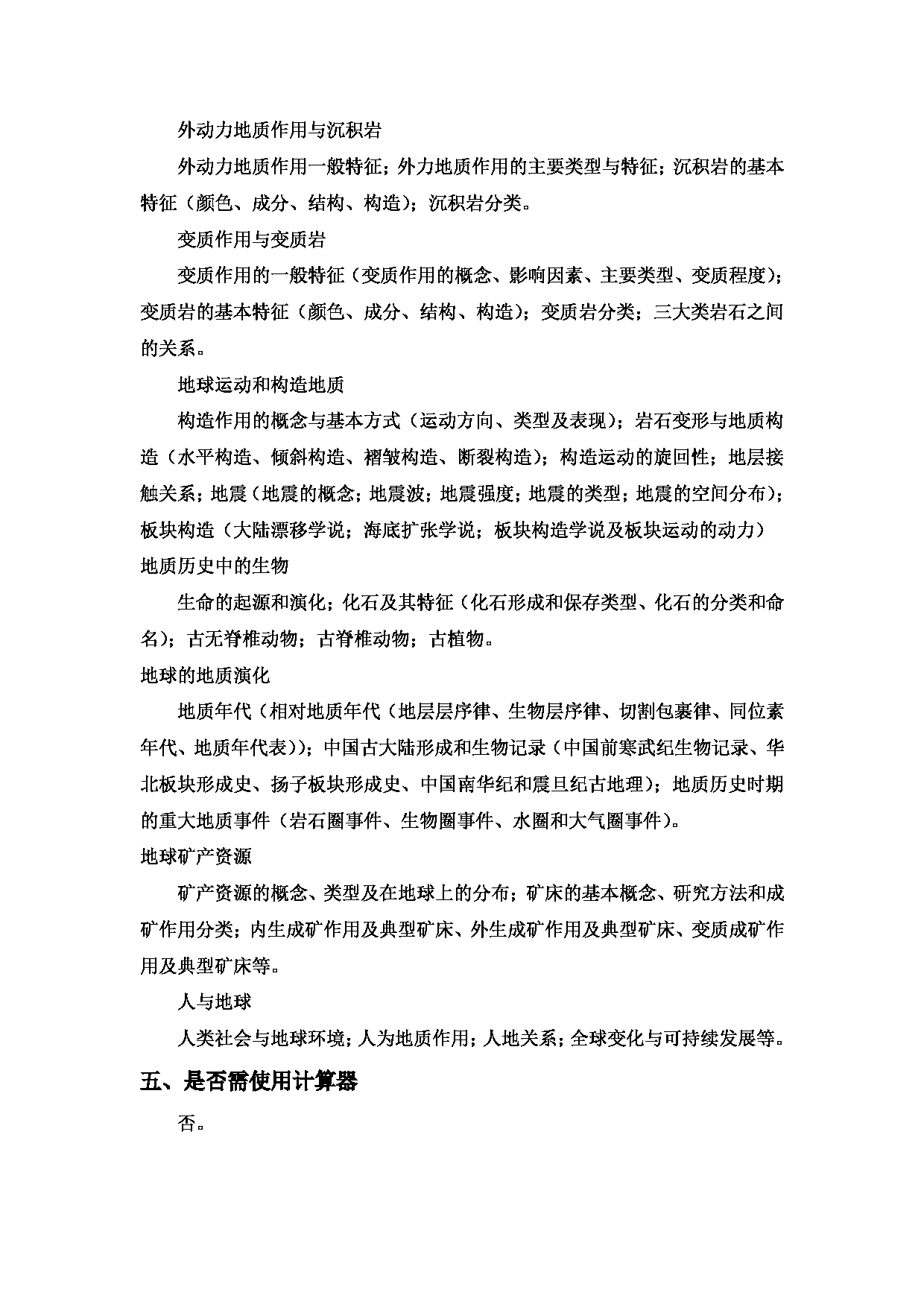 外动力地质作用与沉积岩

外动力地质作用一般特征；外力地质作用的主要类型与特征；沉积岩的基本特征（颜色、成分、结构、构造）；沉积岩分类。

变质作用与变质岩

变质作用的一般特征（变质作用的概念、影响因素、主要类型、变质程度）；变质岩的基本特征（颜色、成分、结构、构造）；变质岩分类；三大类岩石之间的关系。

地球运动和构造地质

构造作用的概念与基本方式（运动方向、类型及表现）；岩石变形与地质构造（水平构造、倾斜构造、褶皱构造、断裂构造）；构造运动的旋回性；地层接触关系；地震（地震的概念；地震波；地震强度；地震的类型；地震的空间分布）；板块构造（大陆漂移学说；海底扩张学说；板块构造学说及板块运动的动力）

地质历史中的生物

生命的起源和演化；化石及其特征（化石形成和保存类型、化石的分类和命名）；古无脊椎动物；古脊椎动物；古植物。

地球的地质演化

地质年代（相对地质年代（地层层序律、生物层序律、切割包裹律、同位素年代、地质年代表））；中国古大陆形成和生物记录（中国前寒武纪生物记录、华北板块形成史、扬子板块形成史、中国南华纪和震旦纪古地理）；地质历史时期的重大地质事件（岩石圈事件、生物圈事件、水圈和大气圈事件）。

地球矿产资源

矿产资源的概念、类型及在地球上的分布；矿床的基本概念、研究方法和成矿作用分类；内生成矿作用及典型矿床、外生成矿作用及典型矿床、变质成矿作用及典型矿床等。

人与地球

人类社会与地球环境；人为地质作用；人地关系；全球变化与可持续发展等。

五、是否需使用计算器

否。